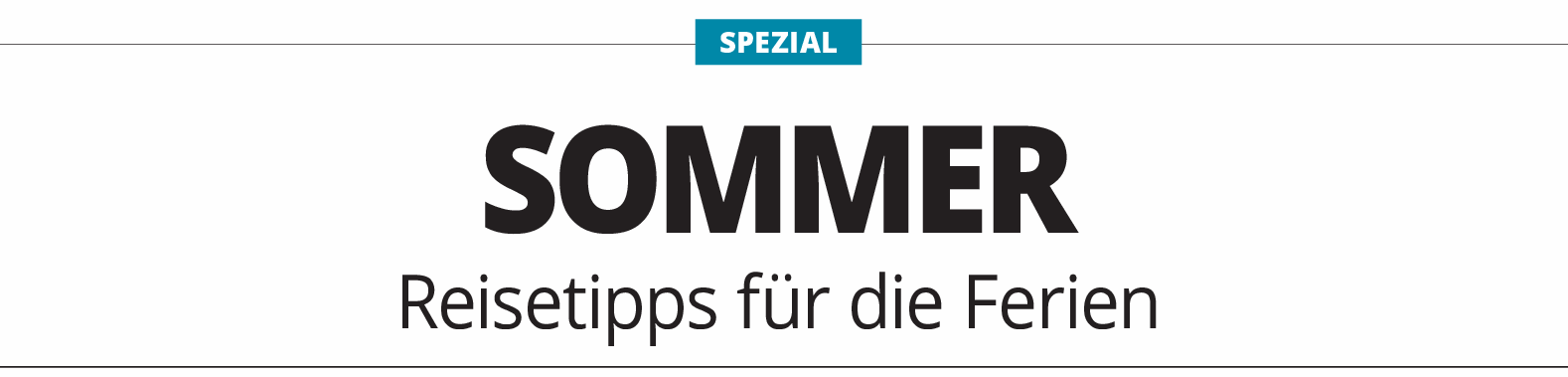 SPEZIAL

SOMMER

Reisetipps für die Ferien